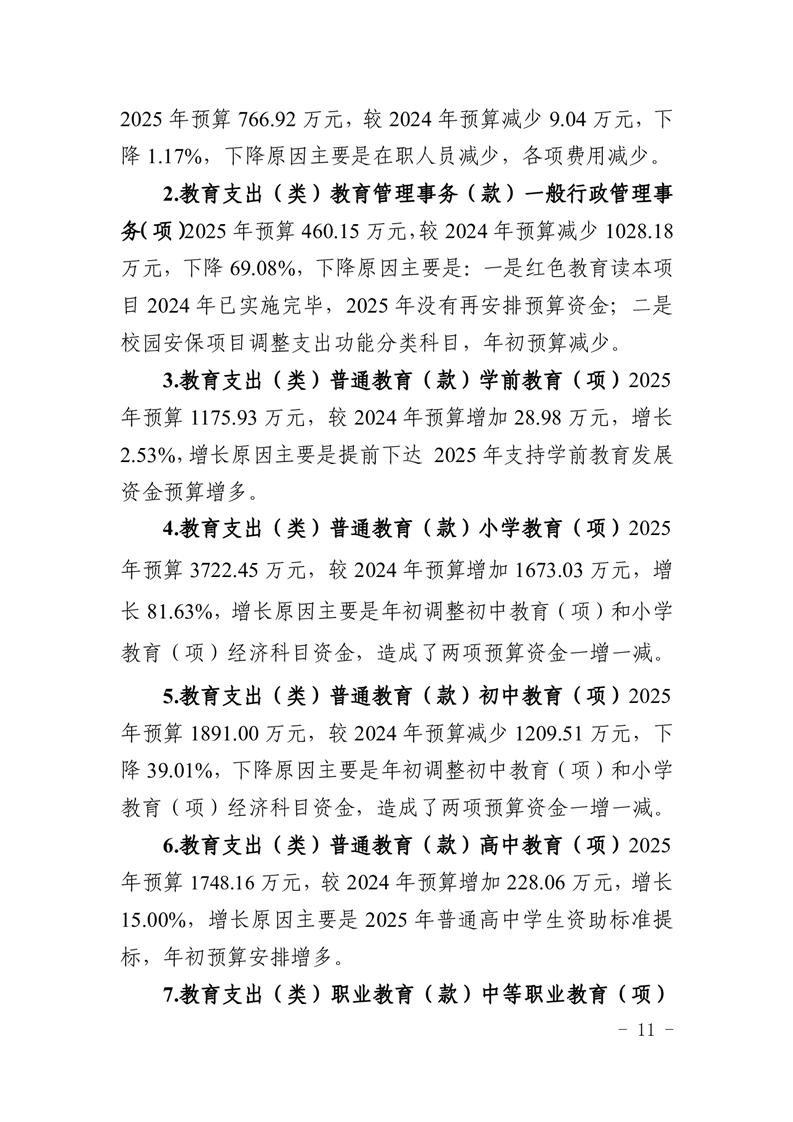 2025 年预算 766.92 万元，较 2024 年预算减少 9.04 万元，下降 1.17%，下降原因主要是在职人员减少，各项费用减少。

2.教育支出（类）教育管理事务（款）一般行政管理事务(项)2025 年预算 460.15 万元，较 2024 年预算减少 1028.18 万元，下降 69.08%，下降原因主要是：一是红色教育读本项目 2024 年已实施完毕，2025 年没有再安排预算资金；二是校园安保项目调整支出功能分类科目，年初预算减少。

3.教育支出（类）普通教育（款）学前教育（项）2025 年预算 1175.93 万元，较 2024 年预算增加 28.98 万元，增长 2.53%，增长原因主要是提前下达 2025 年支持学前教育发展资金预算增多。

4.教育支出（类）普通教育（款）小学教育（项）2025 年预算 3722.45 万元，较 2024 年预算增加 1673.03 万元，增长 81.63%，增长原因主要是年初调整初中教育（项）和小学教育（项）经济科目资金，造成了两项预算资金一增一减。

5.教育支出（类）普通教育（款）初中教育（项）2025 年预算 1891.00 万元，较 2024 年预算减少 1209.51 万元，下降 39.01%，下降原因主要是年初调整初中教育（项）和小学教育（项）经济科目资金，造成了两项预算资金一增一减。

6.教育支出（类）普通教育（款）高中教育（项）2025 年预算 1748.16 万元，较 2024 年预算增加 228.06 万元，增长 15.00%，增长原因主要是 2025 年普通高中学生资助标准提标，年初预算安排增多。

7.教育支出（类）职业教育（款）中等职业教育（项）

- 11 -